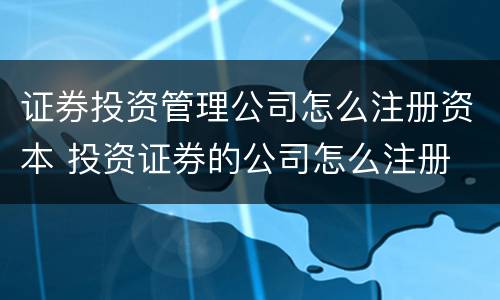 证券投资管理公司怎么注册资本 投资证券的公司怎么注册